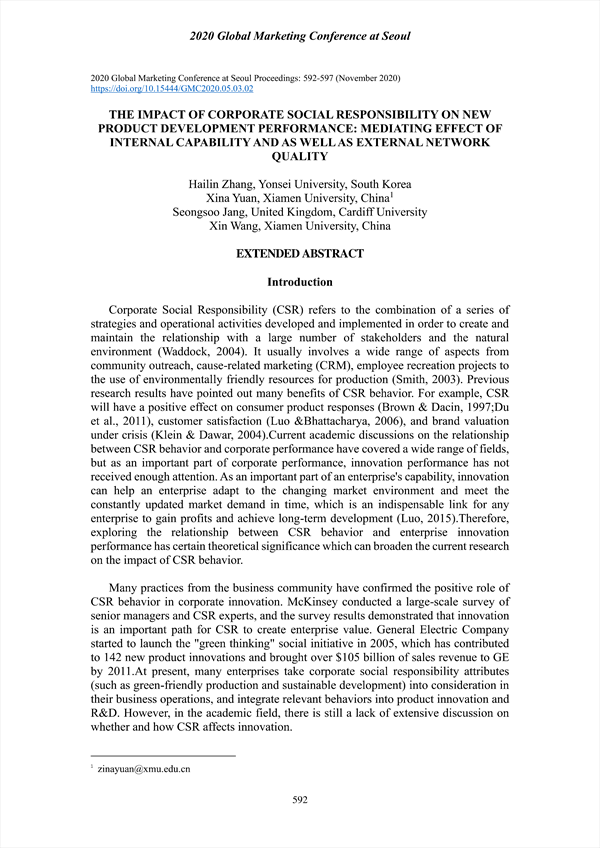 2020 Global Marketing Conference at Seoul

2020 Global Marketing Conference at Seoul Proceedings: 592-597 (November 2020)
https://doi.org/10.15444/GMC2020.05.03.02

THE IMPACT OF CORPORATE SOCIAL RESPONSIBILITY ON NEW PRODUCT DEVELOPMENT PERFORMANCE: MEDIATING EFFECT OF INTERNAL CAPABILITY AND AS WELL AS EXTERNAL NETWORK QUALITY

Hailin Zhang, Yonsei University, South Korea
Xina Yuan, Xiamen University, China$^1$
Seongsoo Jang, United Kingdom, Cardiff University
Xin Wang, Xiamen University, China

EXTENDED ABSTRACT

Introduction

Corporate Social Responsibility (CSR) refers to the combination of a series of strategies and operational activities developed and implemented in order to create and maintain the relationship with a large number of stakeholders and the natural environment (Waddock, 2004). It usually involves a wide range of aspects from community outreach, cause-related marketing (CRM), employee recreation projects to the use of environmentally friendly resources for production (Smith, 2003). Previous research results have pointed out many benefits of CSR behavior. For example, CSR will have a positive effect on consumer product responses (Brown & Dacin, 1997;Du et al., 2011), customer satisfaction (Luo &Bhattacharya, 2006), and brand valuation under crisis (Klein & Dawar, 2004).Current academic discussions on the relationship between CSR behavior and corporate performance have covered a wide range of fields, but as an important part of corporate performance, innovation performance has not received enough attention. As an important part of an enterprise's capability, innovation can help an enterprise adapt to the changing market environment and meet the constantly updated market demand in time, which is an indispensable link for any enterprise to gain profits and achieve long-term development (Luo, 2015).Therefore, exploring the relationship between CSR behavior and enterprise innovation performance has certain theoretical significance which can broaden the current research on the impact of CSR behavior.

Many practices from the business community have confirmed the positive role of CSR behavior in corporate innovation. McKinsey conducted a large-scale survey of senior managers and CSR experts, and the survey results demonstrated that innovation is an important path for CSR to create enterprise value. General Electric Company started to launch the "green thinking" social initiative in 2005, which has contributed to 142 new product innovations and brought over $105 billion of sales revenue to GE by 2011.At present, many enterprises take corporate social responsibility attributes (such as green-friendly production and sustainable development) into consideration in their business operations, and integrate relevant behaviors into product innovation and R&D. However, in the academic field, there is still a lack of extensive discussion on whether and how CSR affects innovation.

$^1$ zinayuan@xmu.edu.cn

592